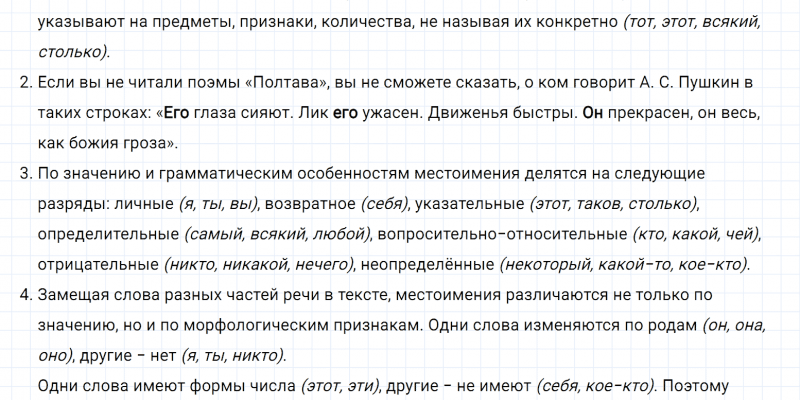 указывают на предметы, признаки, количества, не называя их конкретно (тот, этот, всякий, столько).

2. Если вы не читали поэмы «Полтава», вы не сможете сказать, о ком говорит А. С. Пушкин в таких строках: «Его глаза сияют. Лик его ужасен. Движенья быстры. Он прекрасен, он весь, как божия гроза».

3. По значению и грамматическим особенностям местоимения делятся на следующие разряды: личные (я, ты, вы), возвратное (себя), указательные (этот, таков, столько), определительные (самый, всякий, любой), вопросительно-относительные (кто, какой, чей), отрицательные (никто, никакой, нечего), неопределённые (некоторый, какой-то, кое-кто).

4. Замещая слова разных частей речи в тексте, местоимения различаются не только по значению, но и по морфологическим признакам. Одни слова изменяются по родам (он, она, оно), другие – нет (я, ты, никто).

Одни слова имеют формы числа (этот, эти), другие – не имеют (себя, кое-кто). Поэтому